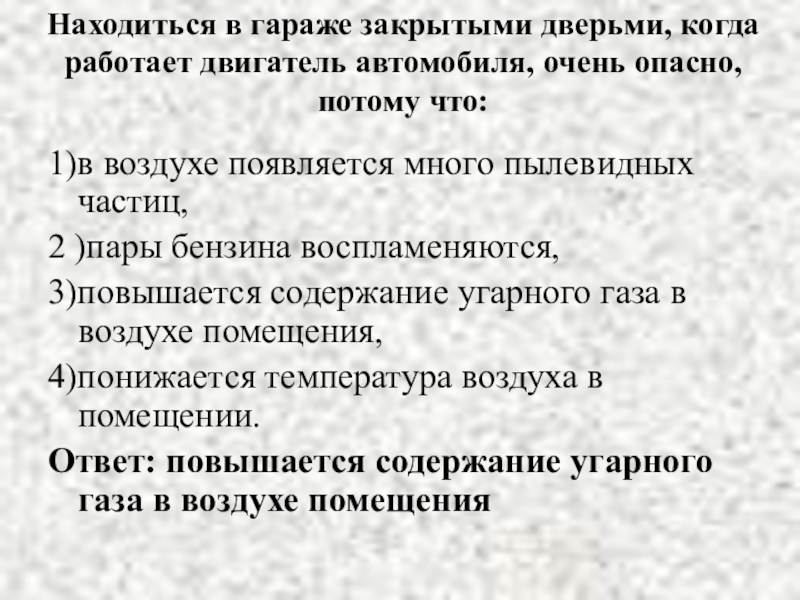 Находиться в гараже закрытыми дверьми, когда работает двигатель автомобиля, очень опасно, потому что:

1)в воздухе появляется много пылевидных частиц,

2 )пары бензина воспламеняются,

3)повышается содержание угарного газа в воздухе помещения,

4)понижается температура воздуха в помещении.

Ответ: повышается содержание угарного газа в воздухе помещения